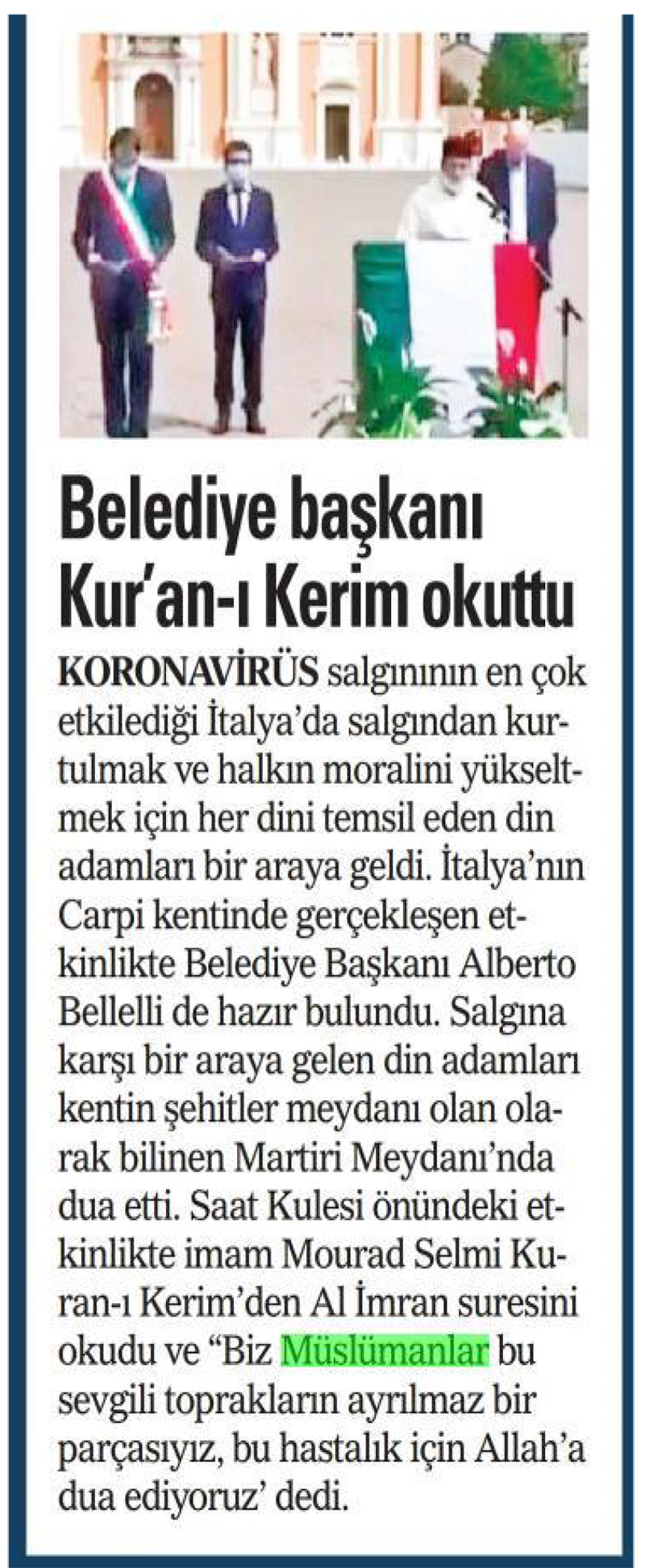 Belediye başkanı Kur'an-ı Kerim okuttu

KORONAVİRÜS salgınının en çok etkilediği İtalya'da salgından kurtulmak ve halkın moralini yükseltmek için her dini temsil eden din adamları bir araya geldi. İtalya'nın Carpi kentinde gerçekleşen etkinlikte Belediye Başkanı Alberto Bellelli de hazır bulundu. Salgına karşı bir araya gelen din adamları kentin şehitler meydanı olan olarak bilinen Martiri Meydanı'nda dua etti. Saat Kulesi önündeki etkinlikte imam Mourad Selmi Kuran-ı Kerim'den Al İmran suresini okudu ve "Biz Müslümanlar bu sevgili toprakların ayrılmaz bir parçasıyız, bu hastalık için Allah'a dua ediyoruz' dedi.